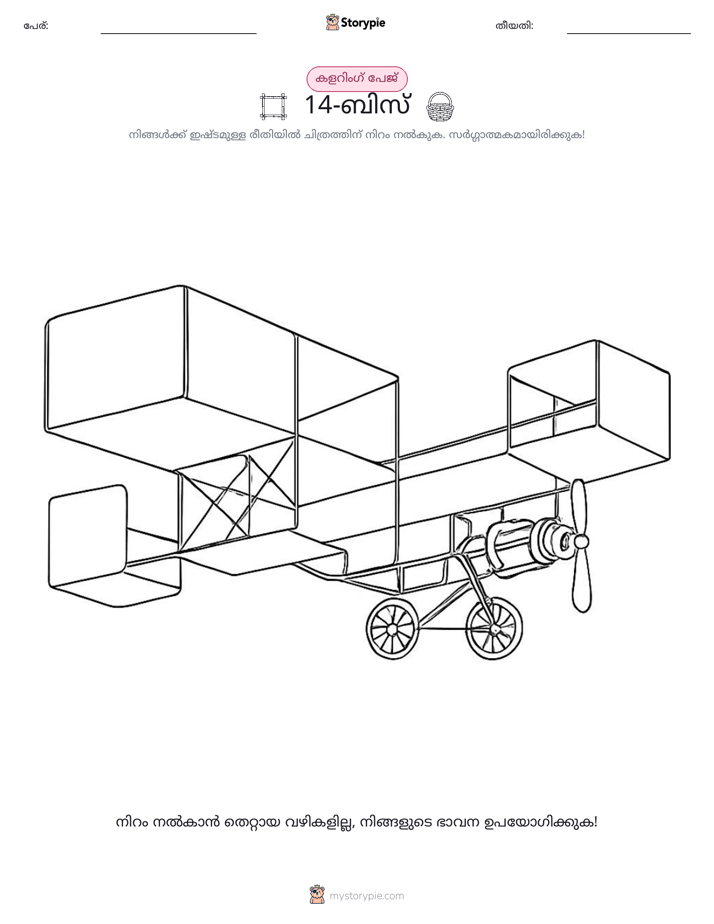 പേര്: ____ Storypie തീയതി: ____

കളറിംഗ് പേജ്

14-ബിസ്

നിങ്ങൾക്ക് ഇഷ്ടമുള്ള രീതിയിൽ ചിത്രത്തിന് നിറം നൽകുക. സർഗ്ഗാത്മകമായിരിക്കുക!

നിറം നൽകാൻ തെറ്റായ വഴികളില്ല, നിങ്ങളുടെ ഭാവന ഉപയോഗിക്കുക!

mystorypie.com